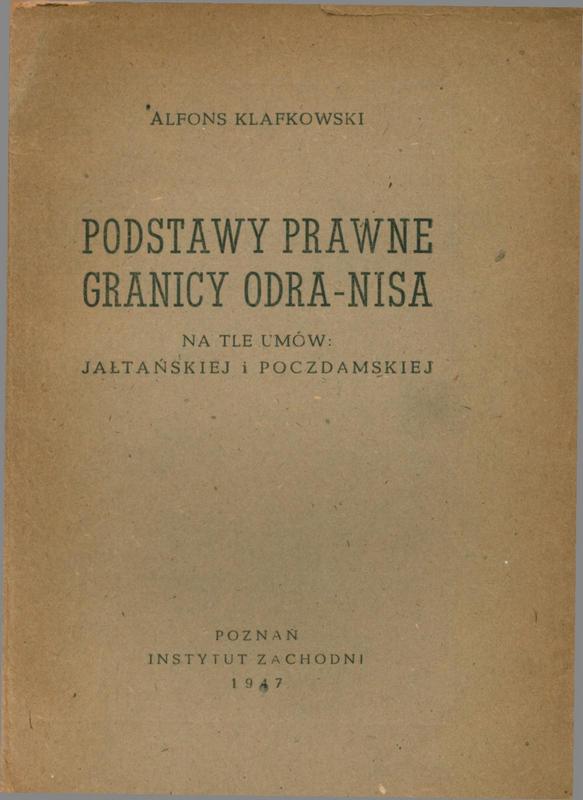 ALFONS KLAFKOWSKI

PODSTAWY PRAWNE
GRANICY ODRA-NISA

NA TLE UMÓW:
JAŁTAŃSKIEJ i POCZDAMSKIEJ

POZNAŃ
INSTYTUT ZACHODNI
1947